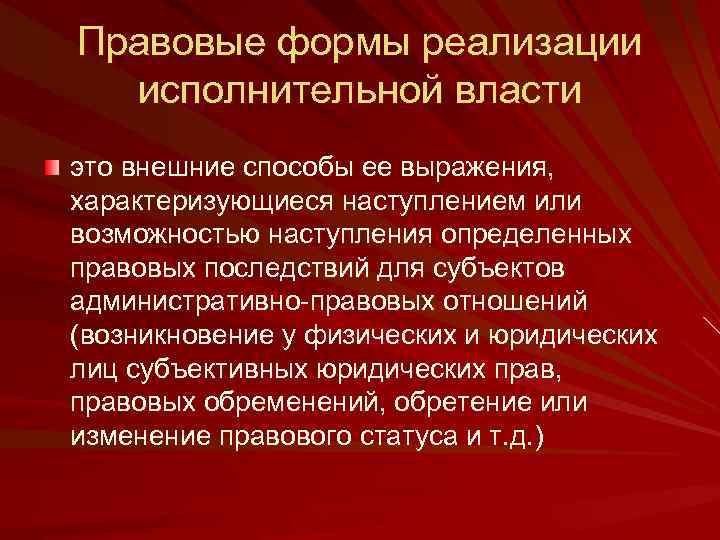 Правовые формы реализации исполнительной власти

это внешние способы ее выражения, характеризующиеся наступлением или возможностью наступления определенных правовых последствий для субъектов административно-правовых отношений (возникновение у физических и юридических лиц субъективных юридических прав, правовых обременений, обретение или изменение правового статуса и т.д.)